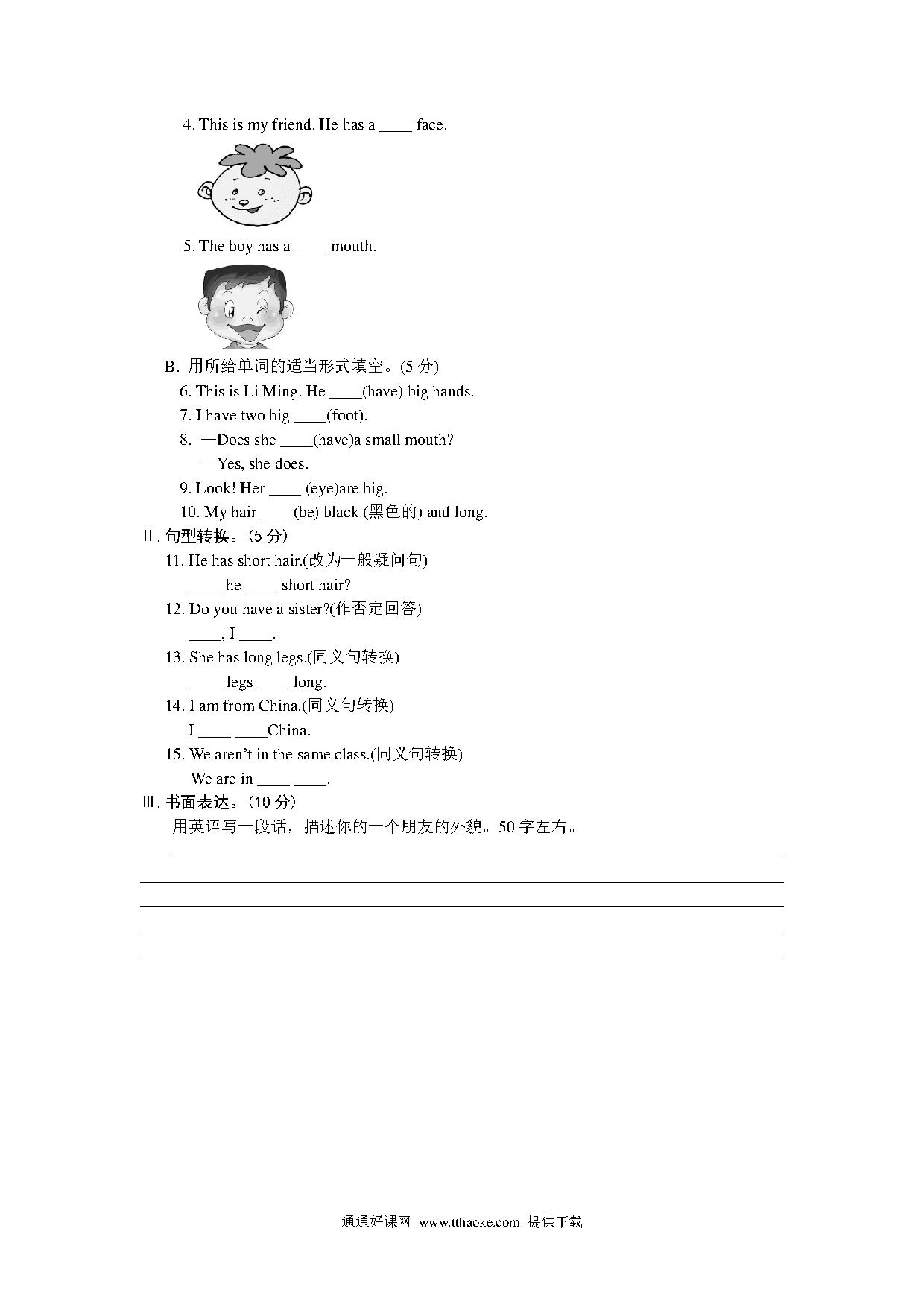 4. This is my friend. He has a ____ face.

5. The boy has a ____ mouth.

B. 用所给单词的适当形式填空。(5 分)

6. This is Li Ming. He ____(have) big hands.

7. I have two big ____(foot).

8. —Does she ____(have)a small mouth?

—Yes, she does.

9. Look! Her ____ (eye)are big.

10. My hair ____(be) black (黑色的) and long.

Ⅱ. 句型转换。(5 分)

11. He has short hair.(改为一般疑问句)

____ he ____ short hair?

12. Do you have a sister?(作否定回答)

____, I ____.

13. She has long legs.(同义句转换)

____ legs ____ long.

14. I am from China.(同义句转换)

I ____ ____China.

15. We aren't in the same class.(同义句转换)

We are in ____ ____.

Ⅲ. 书面表达。(10 分)

用英语写一段话，描述你的一个朋友的外貌。50 字左右。

通通好课网 www.tthaoke.com 提供下载